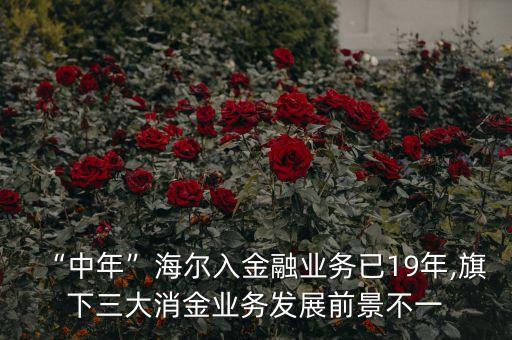 “中年”海尔入金融业务已19年,旗下三大消金业务发展前景不一